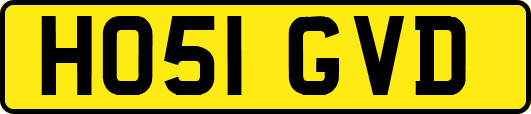 HO51 GVD